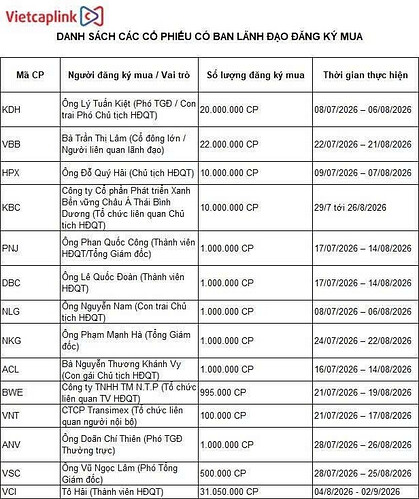 Vietcaplink

DANH SÁCH CÁC CỔ PHIẾU CÓ BAN LÃNH ĐẠO ĐĂNG KÝ MUA

| Mã CP | Người đăng ký mua / Vai trò | Số lượng đăng ký mua | Thời gian thực hiện |
|---|---|---|---|
| KDH | Ông Lý Tuấn Kiệt (Phó TGĐ / Con trai Phó Chủ tịch HĐQT) | 20.000.000 CP | 08/07/2026 – 06/08/2026 |
| VBB | Bà Trần Thị Lâm (Cổ đông lớn / Người liên quan lãnh đạo) | 22.000.000 CP | 22/07/2026 – 21/08/2026 |
| HPX | Ông Đỗ Quý Hải (Chủ tịch HĐQT) | 10.000.000 CP | 09/07/2026 – 07/08/2026 |
| KBC | Công ty Cổ phần Phát triển Xanh Bền vững Châu Á Thái Bình Dương (Tổ chức liên quan Chủ tịch HĐQT) | 10.000.000 CP | 29/7 tới 26/8/2026 |
| PNJ | Ông Phan Quốc Công (Thành viên HĐQT/Tổng Giám đốc) | 1.000.000 CP | 17/07/2026 – 14/08/2026 |
| DBC | Ông Lê Quốc Đoàn (Thành viên HĐQT) | 1.000.000 CP | 17/07/2026 – 14/08/2026 |
| NLG | Ông Nguyễn Nam (Con trai Chủ tịch HĐQT) | 1.000.000 CP | 08/07/2026 – 06/08/2026 |
| NKG | Ông Phạm Mạnh Hà (Tổng Giám đốc) | 1.000.000 CP | 24/07/2026 – 22/08/2026 |
| ACL | Bà Nguyễn Thương Khánh Vy (Con gái Chủ tịch HĐQT) | 1.000.000 CP | 16/07/2026 – 14/08/2026 |
| BWE | Công ty TNHH TM N.T.P (Tổ chức liên quan TV HĐQT) | 995.000 CP | 21/07/2026 – 19/08/2026 |
| VNT | CTCP Transimex (Tổ chức liên quan người nội bộ) | 100.000 CP | 21/07/2026 – 17/08/2026 |
| ANV | Ông Doãn Chí Thiên (Phó TGĐ Thường trực) | 1.000.000 CP | 28/07/2026 – 26/08/2026 |
| VSC | Ông Vũ Ngọc Lâm (Phó Tổng Giám đốc) | 500.000 CP | 28/07/2026 – 25/08/2026 |
| VCI | Tô Hải (Thành viên HĐQT) | 31.050.000 CP | 04/8/2026 - 02/9/2026 |